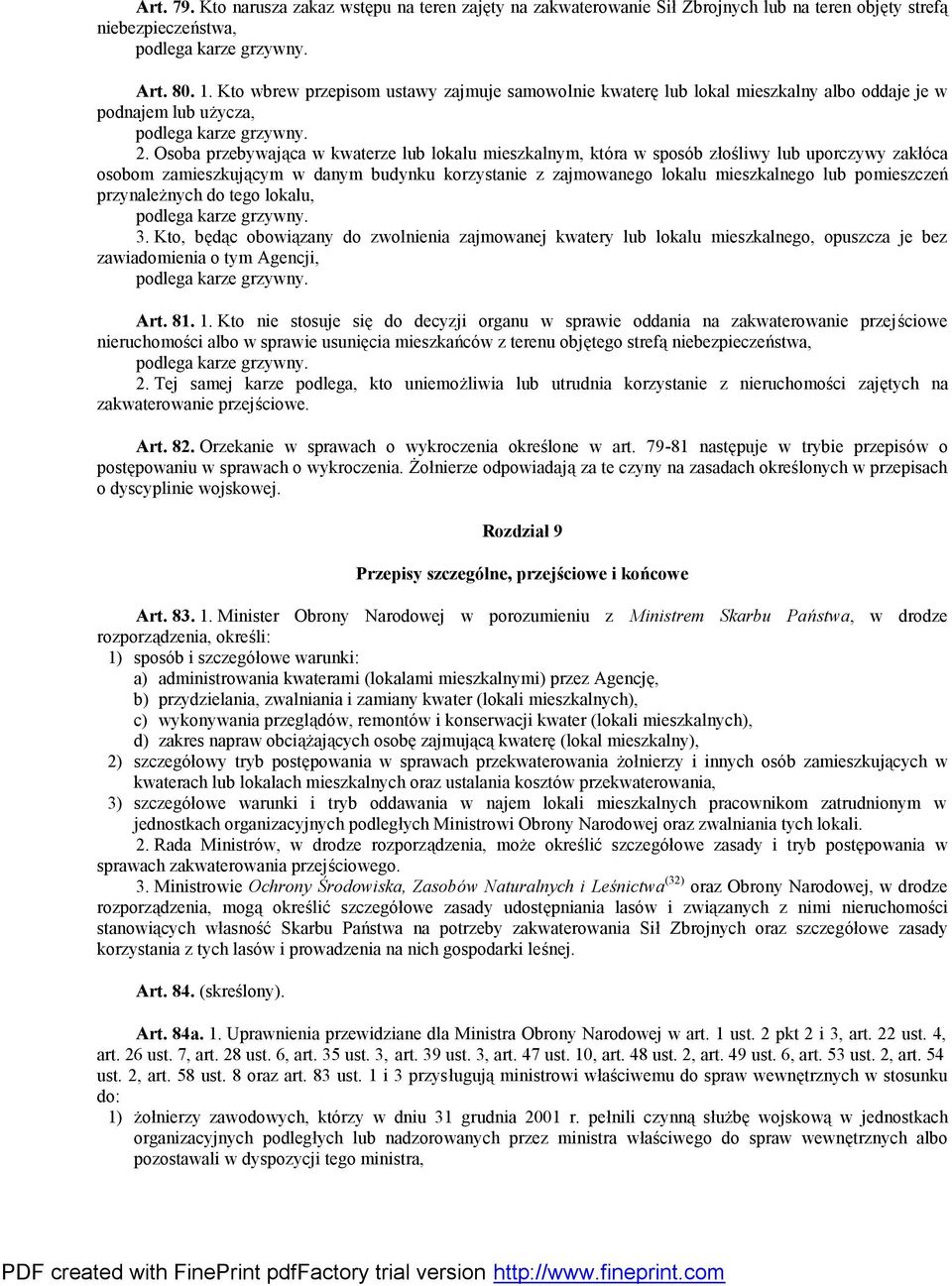 Art. 79. Kto narusza zakaz wstępu na teren zajęty na zakwaterowanie Sił Zbrojnych lub na teren objęty strefą niebezpieczeństwa,
podlega karze grzywny.

Art. 80. 1. Kto wbrew przepisom ustawy zajmuje samowolnie kwaterę lub lokal mieszkalny albo oddaje je w podnajem lub użycza,
podlega karze grzywny.
2. Osoba przebywająca w kwaterze lub lokalu mieszkalnym, która w sposób złośliwy lub uporczywy zakłóca osobom zamieszkującym w danym budynku korzystanie z zajmowanego lokalu mieszkalnego lub pomieszczeń przynależnych do tego lokalu,
podlega karze grzywny.
3. Kto, będąc obowiązany do zwolnienia zajmowanej kwatery lub lokalu mieszkalnego, opuszcza je bez zawiadomienia o tym Agencji,
podlega karze grzywny.

Art. 81. 1. Kto nie stosuje się do decyzji organu w sprawie oddania na zakwaterowanie przejściowe nieruchomości albo w sprawie usunięcia mieszkańców z terenu objętego strefą niebezpieczeństwa,
podlega karze grzywny.
2. Tej samej karze podlega, kto uniemożliwia lub utrudnia korzystanie z nieruchomości zajętych na zakwaterowanie przejściowe.

Art. 82. Orzekanie w sprawach o wykroczenia określone w art. 79-81 następuje w trybie przepisów o postępowaniu w sprawach o wykroczenia. Żołnierze odpowiadają za te czyny na zasadach określonych w przepisach o dyscyplinie wojskowej.

Rozdział 9

Przepisy szczególne, przejściowe i końcowe

Art. 83. 1. Minister Obrony Narodowej w porozumieniu z Ministrem Skarbu Państwa, w drodze rozporządzenia, określi:
1) sposób i szczegółowe warunki:
a) administrowania kwaterami (lokalami mieszkalnymi) przez Agencję,
b) przydzielania, zwalniania i zamiany kwater (lokali mieszkalnych),
c) wykonywania przeglądów, remontów i konserwacji kwater (lokali mieszkalnych),
d) zakres napraw obciążających osobę zajmującą kwaterę (lokal mieszkalny),
2) szczegółowy tryb postępowania w sprawach przekwaterowania żołnierzy i innych osób zamieszkujących w kwaterach lub lokalach mieszkalnych oraz ustalania kosztów przekwaterowania,
3) szczegółowe warunki i tryb oddawania w najem lokali mieszkalnych pracownikom zatrudnionym w jednostkach organizacyjnych podległych Ministrowi Obrony Narodowej oraz zwalniania tych lokali.
2. Rada Ministrów, w drodze rozporządzenia, może określić szczegółowe zasady i tryb postępowania w sprawach zakwaterowania przejściowego.
3. Ministrowie Ochrony Środowiska, Zasobów Naturalnych i Leśnictwa$^{(32)}$ oraz Obrony Narodowej, w drodze rozporządzenia, mogą określić szczegółowe zasady udostępniania lasów i związanych z nimi nieruchomości stanowiących własność Skarbu Państwa na potrzeby zakwaterowania Sił Zbrojnych oraz szczegółowe zasady korzystania z tych lasów i prowadzenia na nich gospodarki leśnej.

Art. 84. (skreślony).

Art. 84a. 1. Uprawnienia przewidziane dla Ministra Obrony Narodowej w art. 1 ust. 2 pkt 2 i 3, art. 22 ust. 4, art. 26 ust. 7, art. 28 ust. 6, art. 35 ust. 3, art. 39 ust. 3, art. 47 ust. 10, art. 48 ust. 2, art. 49 ust. 6, art. 53 ust. 2, art. 54 ust. 2, art. 58 ust. 8 oraz art. 83 ust. 1 i 3 przysługują ministrowi właściwemu do spraw wewnętrznych w stosunku do:
1) żołnierzy zawodowych, którzy w dniu 31 grudnia 2001 r. pełnili czynną służbę wojskową w jednostkach organizacyjnych podległych lub nadzorowanych przez ministra właściwego do spraw wewnętrznych albo pozostawali w dyspozycji tego ministra,

PDF created with FinePrint pdfFactory trial version http://www.fineprint.com